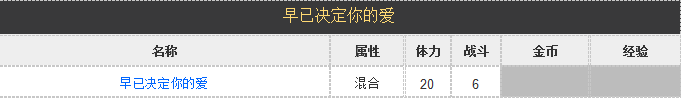 早已决定你的爱

| 名称 | 属性 | 体力 | 战斗 | 金币 | 经验 |
|---|---|---|---|---|---|
| 早已决定你的爱 | 混合 | 20 | 6 | | |